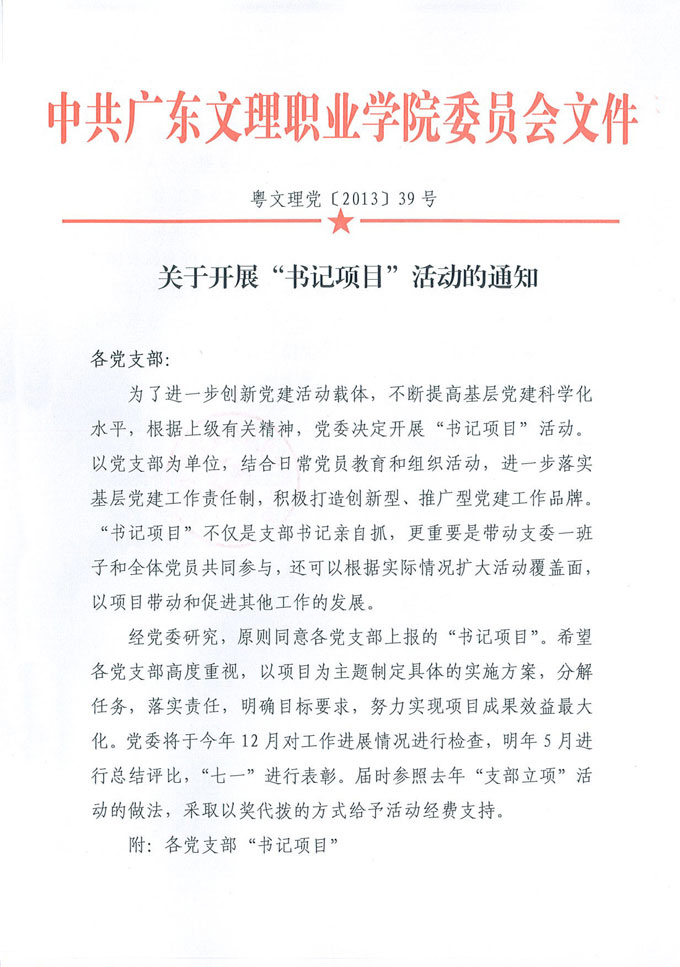 中共广东文理职业学院委员会文件

粤文理党〔2013〕39号

关于开展“书记项目”活动的通知

各党支部：

为了进一步创新党建活动载体，不断提高基层党建科学化水平，根据上级有关精神，党委决定开展“书记项目”活动。以党支部为单位，结合日常党员教育和组织活动，进一步落实基层党建工作责任制，积极打造创新型、推广型党建工作品牌。“书记项目”不仅是支部书记亲自抓，更重要是带动支委一班子和全体党员共同参与，还可以根据实际情况扩大活动覆盖面，以项目带动和促进其他工作的发展。

经党委研究，原则同意各党支部上报的“书记项目”。希望各党支部高度重视，以项目为主题制定具体的实施方案，分解任务，落实责任，明确目标要求，努力实现项目成果效益最大化。党委将于今年12月对工作进展情况进行检查，明年5月进行总结评比，“七一”进行表彰。届时参照去年“支部立项”活动的做法，采取以奖代拨的方式给予活动经费支持。

附：各党支部“书记项目”